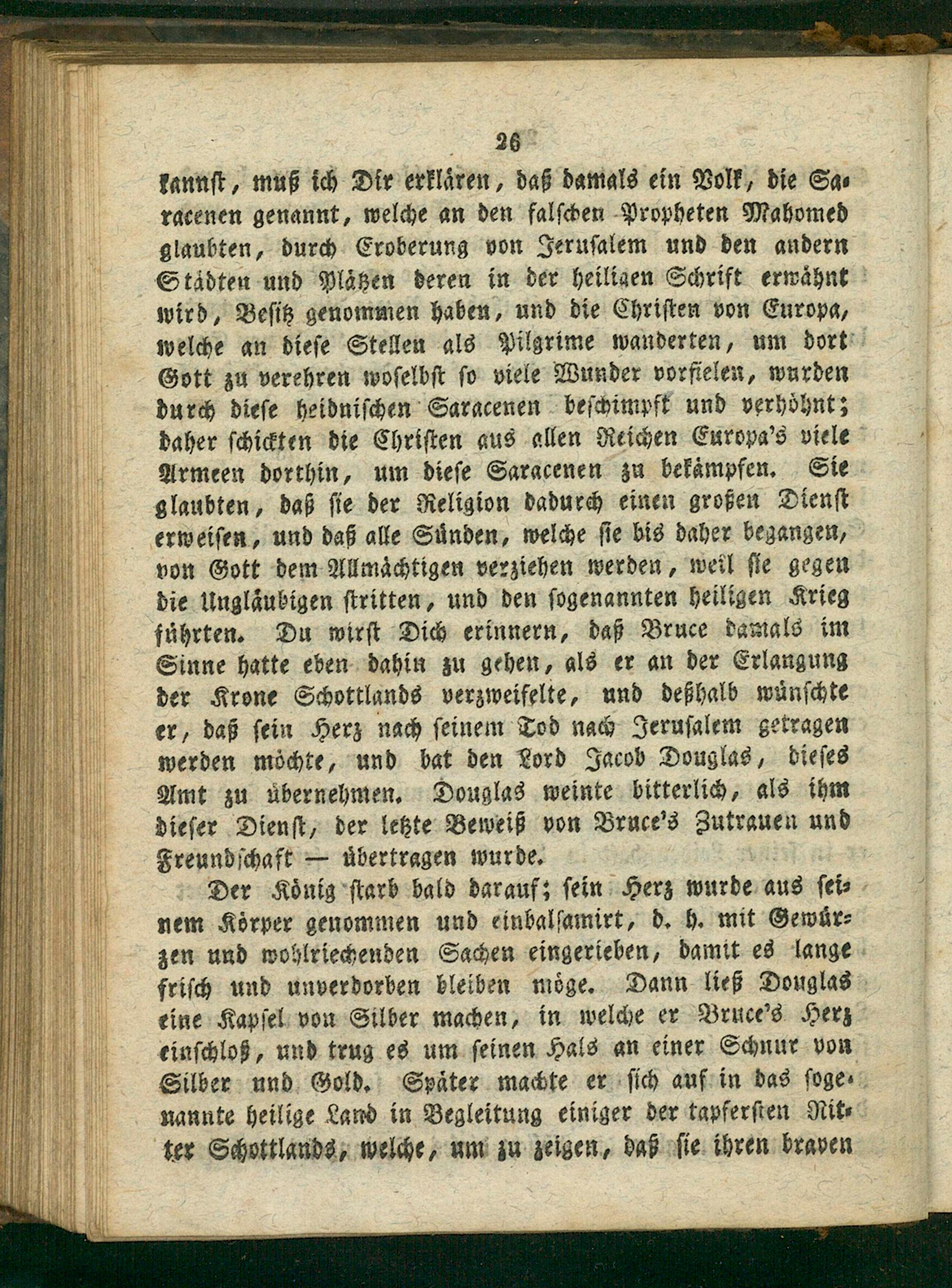 26

kannst, muß ich Dir erklären, daß damals ein Volk, die Saracenen genannt, welche an den falschen Propheten Mahomed glaubten, durch Eroberung von Jerusalem und den andern Städten und Plätzen deren in der heiligen Schrift erwähnt wird, Besitz genommen haben, und die Christen von Europa, welche an diese Stellen als Pilgrime wanderten, um dort Gott zu verehren woselbst so viele Wunder vorfielen, wurden durch diese heidnischen Saracenen beschimpft und verhöhnt; daher schickten die Christen aus allen Reichen Europa's viele Armeen dorthin, um diese Saracenen zu bekämpfen. Sie glaubten, daß sie der Religion dadurch einen großen Dienst erweisen, und daß alle Sünden, welche sie bis daher begangen, von Gott dem Allmächtigen verziehen werden, weil sie gegen die Ungläubigen stritten, und den sogenannten heiligen Krieg führten. Du wirst Dich erinnern, daß Bruce damals im Sinne hatte eben dahin zu gehen, als er an der Erlangung der Krone Schottlands verzweifelte, und deßhalb wünschte er, daß sein Herz nach seinem Tod nach Jerusalem getragen werden möchte, und bat den Lord Jacob Douglas, dieses Amt zu übernehmen. Douglas weinte bitterlich, als ihm dieser Dienst, der letzte Beweiß von Bruce's Zutrauen und Freundschaft — übertragen wurde.

Der König starb bald darauf; sein Herz wurde aus seinem Körper genommen und einbalsamirt, d. h. mit Gewürzen und wohlriechenden Sachen eingerieben, damit es lange frisch und unverdorben bleiben möge. Dann ließ Douglas eine Kapsel von Silber machen, in welche er Bruce's Herz einschloß, und trug es um seinen Hals an einer Schnur von Silber und Gold. Später machte er sich auf in das sogenannte heilige Land in Begleitung einiger der tapfersten Ritter Schottlands, welche, um zu zeigen, daß sie ihren braven